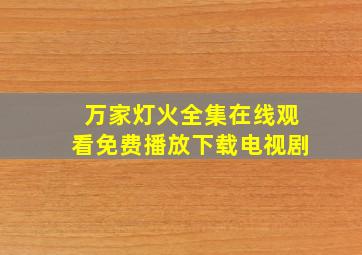 万家灯火全集在线观看免费播放下载电视剧